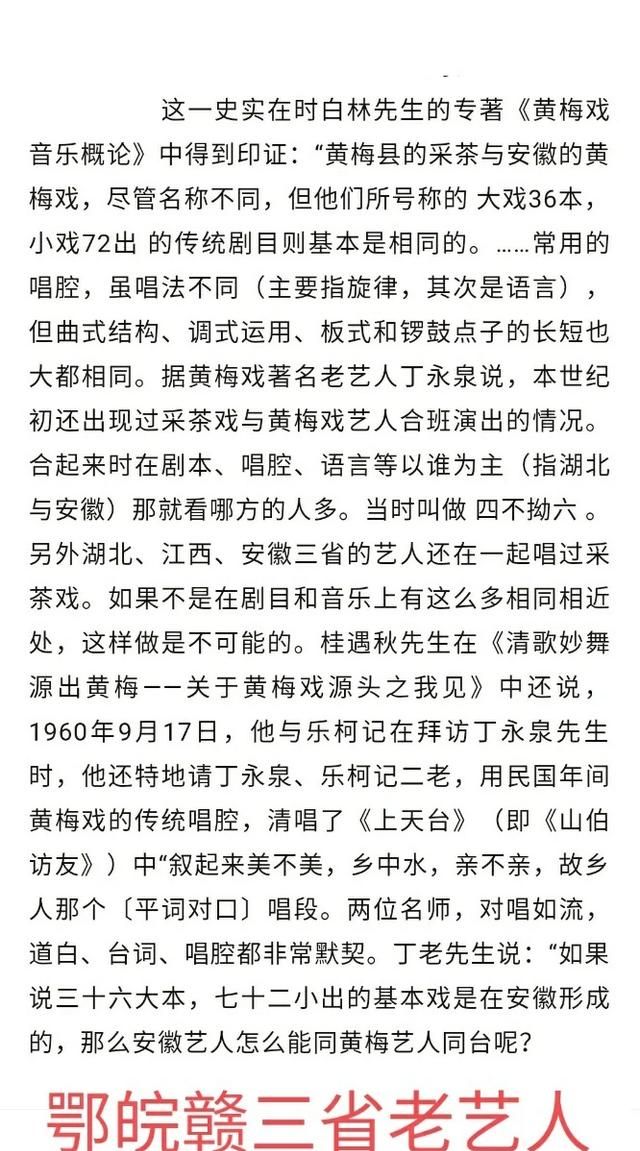 这一史实在时白林先生的专著《黄梅戏音乐概论》中得到印证：“黄梅县的采茶与安徽的黄梅戏，尽管名称不同，但他们所号称的 大戏36本，小戏72出 的传统剧目则基本是相同的。……常用的唱腔，虽唱法不同（主要指旋律，其次是语言），但曲式结构、调式运用、板式和锣鼓点子的长短也大都相同。据黄梅戏著名老艺人丁永泉说，本世纪初还出现过采茶戏与黄梅戏艺人合班演出的情况。合起来时在剧本、唱腔、语言等以谁为主（指湖北与安徽）那就看哪方的人多。当时叫做 四不拗六 。另外湖北、江西、安徽三省的艺人还在一起唱过采茶戏。如果不是在剧目和音乐上有这么多相同相近处，这样做是不可能的。桂遇秋先生在《清歌妙舞源出黄梅——关于黄梅戏源头之我见》中还说，1960年9月17日，他与乐柯记在拜访丁永泉先生时，他还特地请丁永泉、乐柯记二老，用民国年间黄梅戏的传统唱腔，清唱了《上天台》（即《山伯访友》）中“叙起来美不美，乡中水，亲不亲，故乡人那个〔平词对口〕唱段。两位名师，对唱如流，道白、台词、唱腔都非常默契。丁老先生说：“如果说三十六大本，七十二小出的基本戏是在安徽形成的，那么安徽艺人怎么能同黄梅艺人同台呢？

鄂皖赣三省老艺人